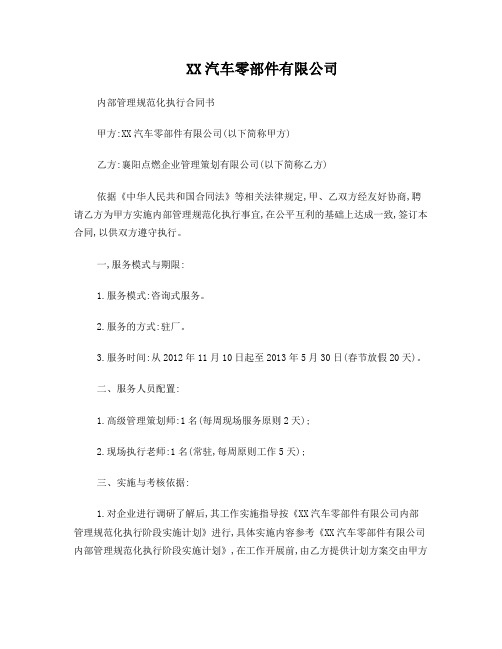 XX汽车零部件有限公司

内部管理规范化执行合同书

甲方:XX汽车零部件有限公司(以下简称甲方)

乙方:襄阳点燃企业管理策划有限公司(以下简称乙方)

依据《中华人民共和国合同法》等相关法律规定,甲、乙双方经友好协商,聘请乙方为甲方实施内部管理规范化执行事宜,在公平互利的基础上达成一致,签订本合同,以供双方遵守执行。

一,服务模式与期限:

1.服务模式:咨询式服务。

2.服务的方式:驻厂。

3.服务时间:从2012年11月10日起至2013年5月30日(春节放假20天)。

二、服务人员配置:

1.高级管理策划师:1名(每周现场服务原则2天);

2.现场执行老师:1名(常驻,每周原则工作5天);

三、实施与考核依据:

1.对企业进行调研了解后,其工作实施指导按《XX汽车零部件有限公司内部管理规范化执行阶段实施计划》进行,具体实施内容参考《XX汽车零部件有限公司内部管理规范化执行阶段实施计划》,在工作开展前,由乙方提供计划方案交由甲方